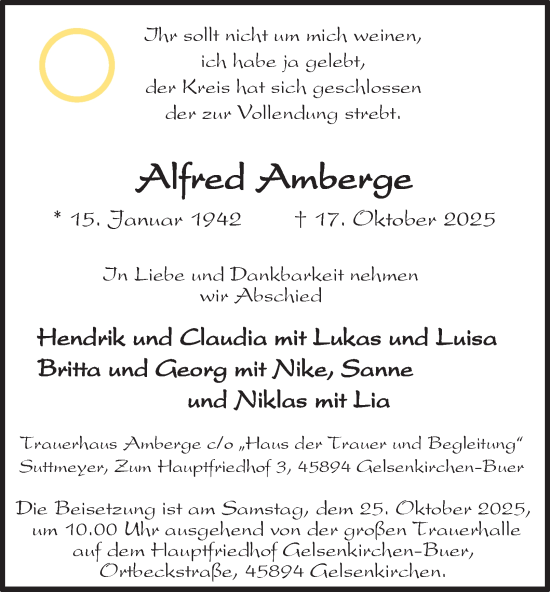 Ihr sollt nicht um mich weinen,
ich habe ja gelebt,
der Kreis hat sich geschlossen
der zur Vollendung strebt.

Alfred Amberge

* 15. Januar 1942 † 17. Oktober 2025

In Liebe und Dankbarkeit nehmen
wir Abschied

Hendrik und Claudia mit Lukas und Luisa
Britta und Georg mit Nike, Sanne
und Niklas mit Lia

Trauerhaus Amberge c/o „Haus der Trauer und Begleitung“
Suttmeyer, Zum Hauptfriedhof 3, 45894 Gelsenkirchen-Buer

Die Beisetzung ist am Samstag, dem 25. Oktober 2025,
um 10.00 Uhr ausgehend von der großen Trauerhalle
auf dem Hauptfriedhof Gelsenkirchen-Buer,
Ortbeckstraße, 45894 Gelsenkirchen.